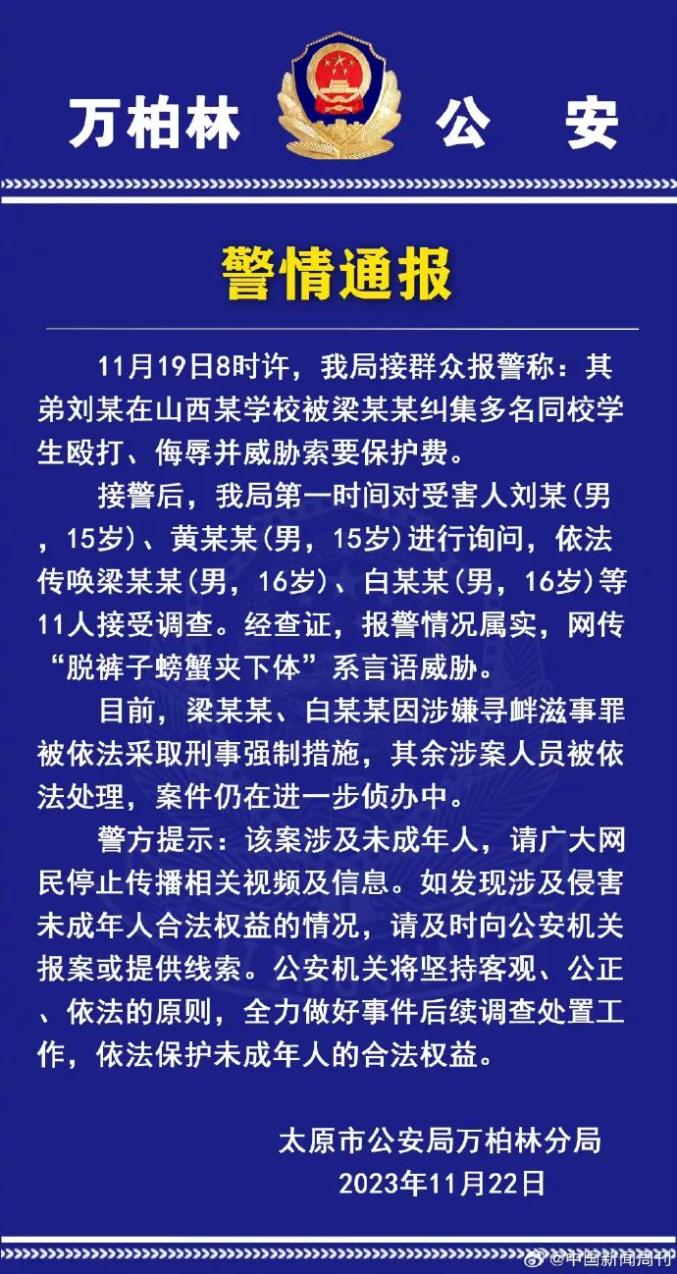 万柏林 公 安

警情通报

11月19日8时许，我局接群众报警称：其弟刘某在山西某学校被梁某某纠集多名同校学生殴打、侮辱并威胁索要保护费。

接警后，我局第一时间对受害人刘某(男，15岁)、黄某某(男，15岁)进行询问，依法传唤梁某某(男，16岁)、白某某(男，16岁)等11人接受调查。经查证，报警情况属实，网传“脱裤子螃蟹夹下体”系言语威胁。

目前，梁某某、白某某因涉嫌寻衅滋事罪被依法采取刑事强制措施，其余涉案人员被依法处理，案件仍在进一步侦办中。

警方提示：该案涉及未成年人，请广大网民停止传播相关视频及信息。如发现涉及侵害未成年人合法权益的情况，请及时向公安机关报案或提供线索。公安机关将坚持客观、公正、依法的原则，全力做好事件后续调查处置工作，依法保护未成年人的合法权益。

太原市公安局万柏林分局
2023年11月22日

@中国新闻周刊